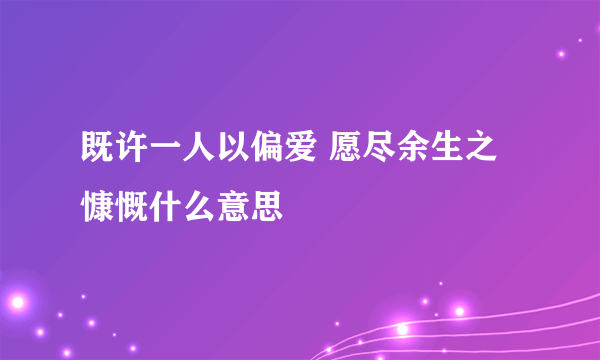 既许一人以偏爱 愿尽余生之慷慨什么意思